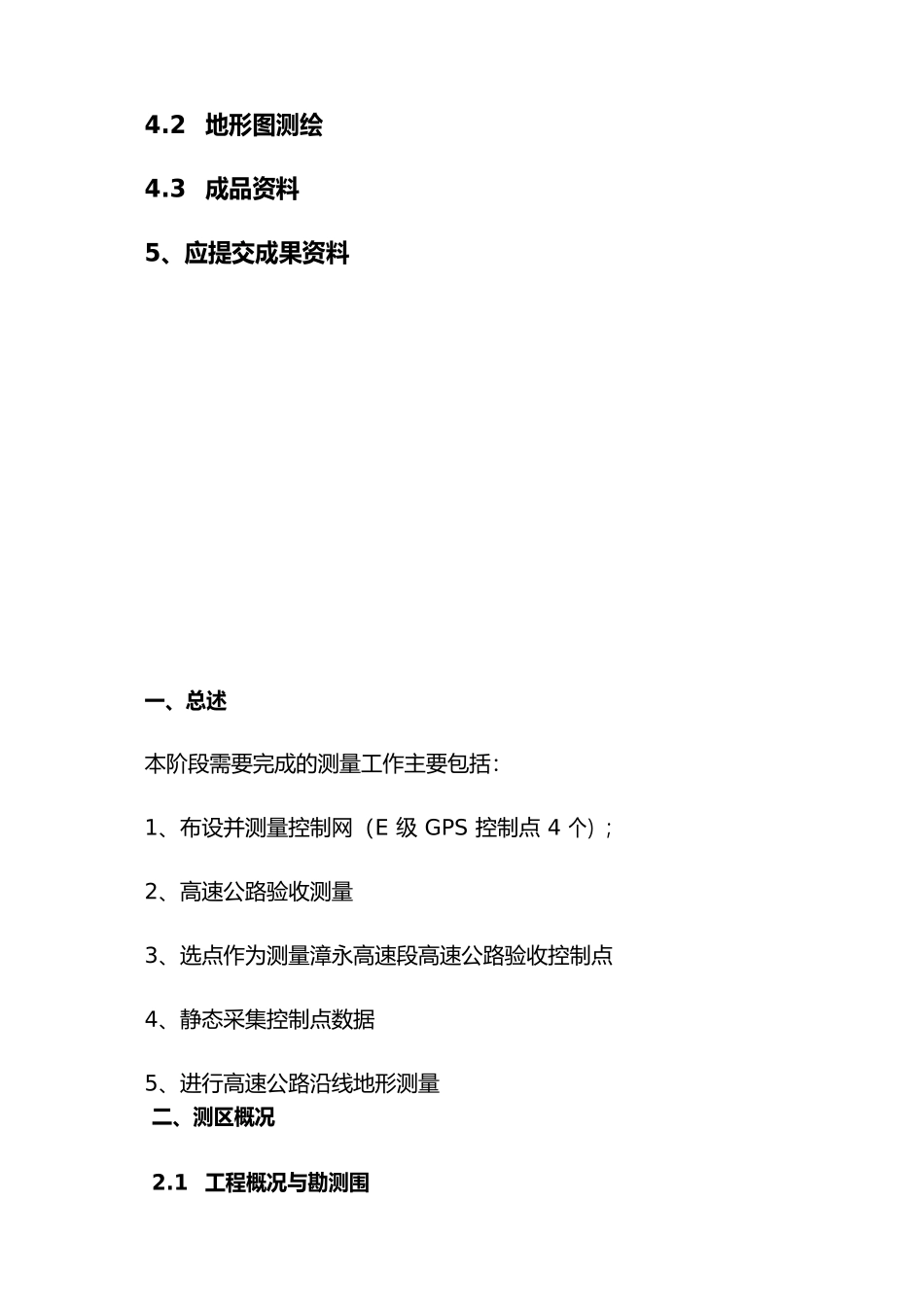 4.2 地形图测绘

4.3 成品资料

5、应提交成果资料

一、总述

本阶段需要完成的测量工作主要包括:

1、布设并测量控制网（E 级 GPS 控制点 4 个）;

2、高速公路验收测量

3、选点作为测量漳永高速段高速公路验收控制点

4、静态采集控制点数据

5、进行高速公路沿线地形测量

二、测区概况

2.1 工程概况与勘测围